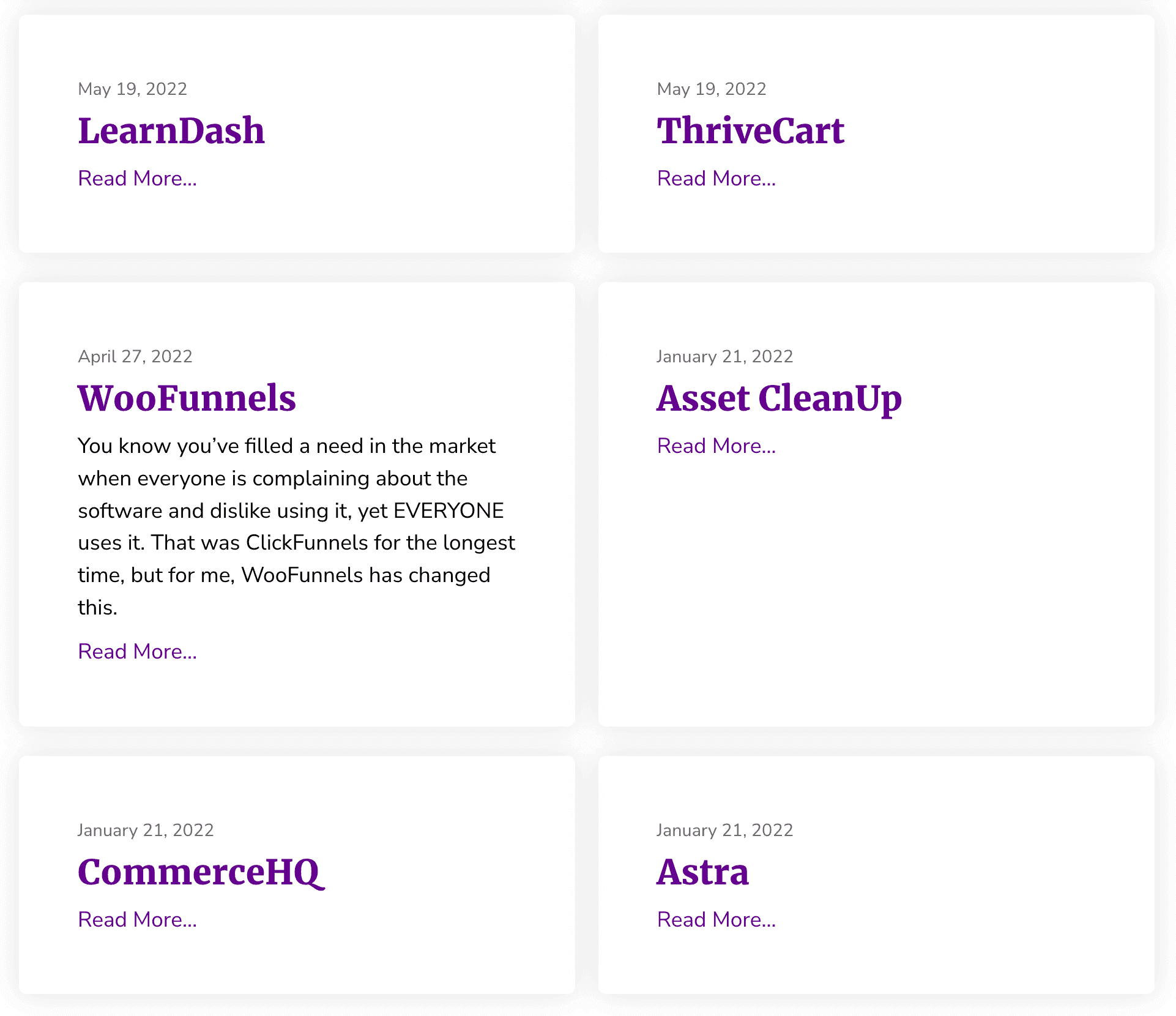 May 19, 2022
LearnDash
Read More...

May 19, 2022
ThriveCart
Read More...

April 27, 2022
WooFunnels
You know you've filled a need in the market when everyone is complaining about the software and dislike using it, yet EVERYONE uses it. That was ClickFunnels for the longest time, but for me, WooFunnels has changed this.
Read More...

January 21, 2022
Asset CleanUp
Read More...

January 21, 2022
CommerceHQ
Read More...

January 21, 2022
Astra
Read More...